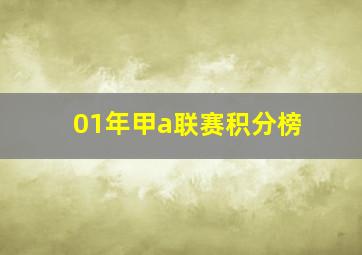 01年甲a联赛积分榜